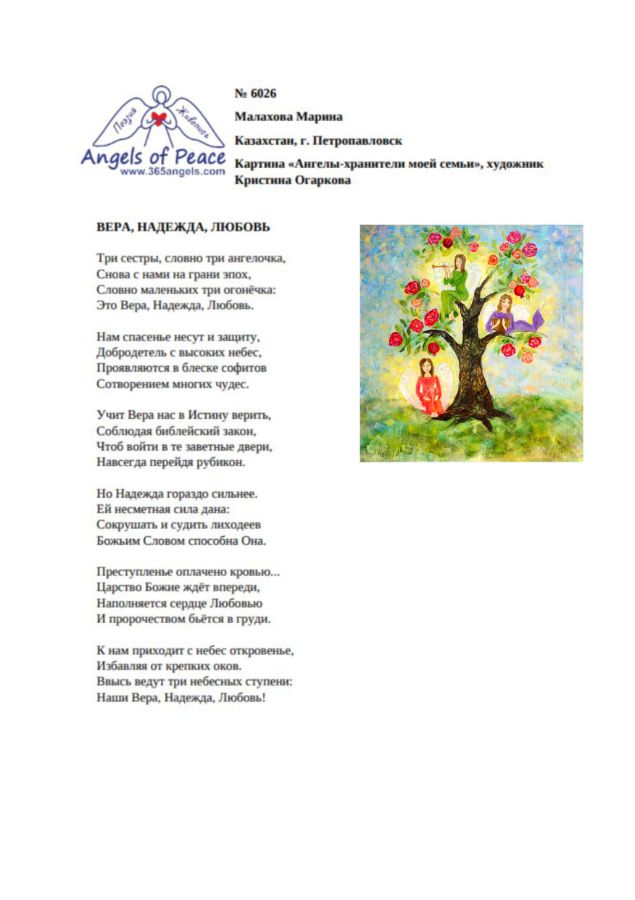 Поэзия Живопись
Angels of Peace
www.365angels.com

№ 6026

Малахова Марина

Казахстан, г. Петропавловск

Картина «Ангелы-хранители моей семьи», художник Кристина Огаркова

ВЕРА, НАДЕЖДА, ЛЮБОВЬ

Три сестры, словно три ангелочка,
Снова с нами на грани эпох,
Словно маленьких три огонёчка:
Это Вера, Надежда, Любовь.

Нам спасенье несут и защиту,
Добродетель с высоких небес,
Проявляются в блеске софитов
Сотворением многих чудес.

Учит Вера нас в Истину верить,
Соблюдая библейский закон,
Чтоб войти в те заветные двери,
Навсегда перейдя рубикон.

Но Надежда гораздо сильнее.
Ей несметная сила дана:
Сокрушать и судить лиходеев
Божьим Словом способна Она.

Преступленье оплачено кровью...
Царство Божие ждёт впереди,
Наполняется сердце Любовью
И пророчеством бьётся в груди.

К нам приходит с небес откровенье,
Избавляя от крепких оков.
Ввысь ведут три небесных ступени:
Наши Вера, Надежда, Любовь!